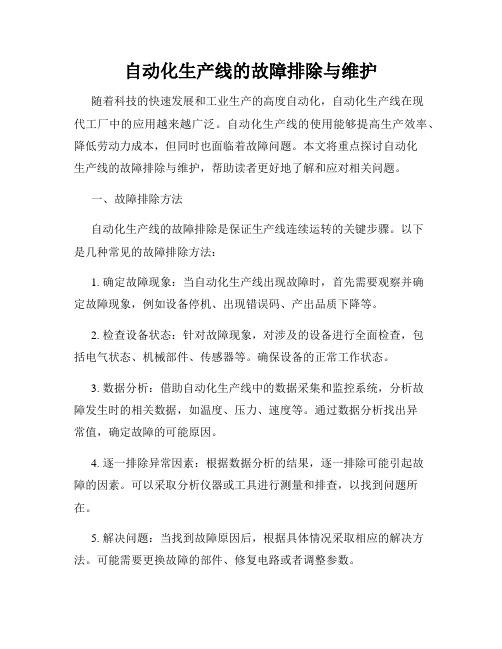 自动化生产线的故障排除与维护

随着科技的快速发展和工业生产的高度自动化，自动化生产线在现代工厂中的应用越来越广泛。自动化生产线的使用能够提高生产效率、降低劳动力成本，但同时也面临着故障问题。本文将重点探讨自动化生产线的故障排除与维护，帮助读者更好地了解和应对相关问题。

一、故障排除方法

自动化生产线的故障排除是保证生产线连续运转的关键步骤。以下是几种常见的故障排除方法：

1. 确定故障现象：当自动化生产线出现故障时，首先需要观察并确定故障现象，例如设备停机、出现错误码、产出品质下降等。

2. 检查设备状态：针对故障现象，对涉及的设备进行全面检查，包括电气状态、机械部件、传感器等。确保设备的正常工作状态。

3. 数据分析：借助自动化生产线中的数据采集和监控系统，分析故障发生时的相关数据，如温度、压力、速度等。通过数据分析找出异常值，确定故障的可能原因。

4. 逐一排除异常因素：根据数据分析的结果，逐一排除可能引起故障的因素。可以采取分析仪器或工具进行测量和排查，以找到问题所在。

5. 解决问题：当找到故障原因后，根据具体情况采取相应的解决方法。可能需要更换故障的部件、修复电路或者调整参数。